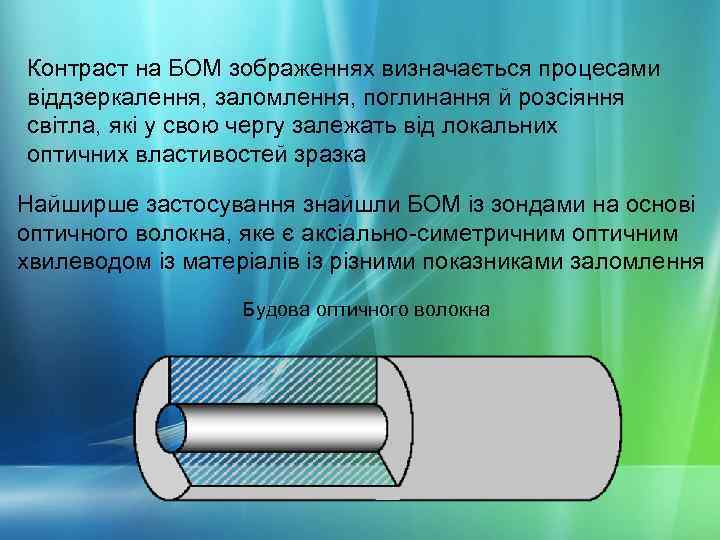 Контраст на БОМ зображеннях визначається процесами віддзеркалення, заломлення, поглинання й розсіяння світла, які у свою чергу залежать від локальних оптичних властивостей зразка

Найширше застосування знайшли БОМ із зондами на основі оптичного волокна, яке є аксіально-симетричним оптичним хвилеводом із матеріалів із різними показниками заломлення

Будова оптичного волокна